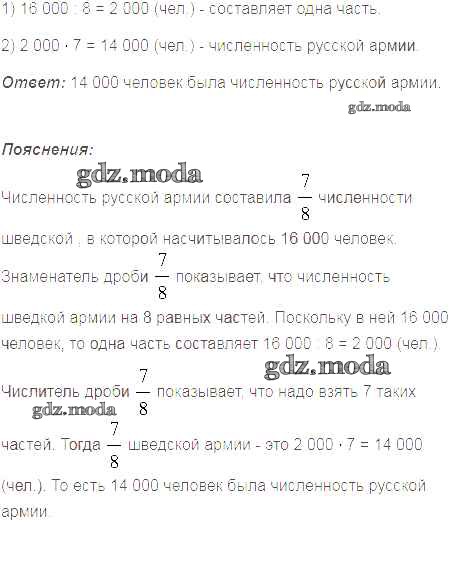 1) 16 000 : 8 = 2 000 (чел.) - составляет одна часть.

2) 2 000 · 7 = 14 000 (чел.) - численность русской армии.

Ответ: 14 000 человек была численность русской армии.

Пояснения:

Численность русской армии составила $\frac{7}{8}$ численности шведской , в которой насчитывалось 16 000 человек. Знаменатель дроби $\frac{7}{8}$ показывает, что численность шведкой армии на 8 равных частей. Поскольку в ней 16 000 человек, то одна часть составляет 16 000 : 8 = 2 000 (чел.). Числитель дроби $\frac{7}{8}$ показывает, что надо взять 7 таких частей. Тогда $\frac{7}{8}$ шведской армии - это 2 000 · 7 = 14 000 (чел.). То есть 14 000 человек была численность русской армии.

gdz.moda